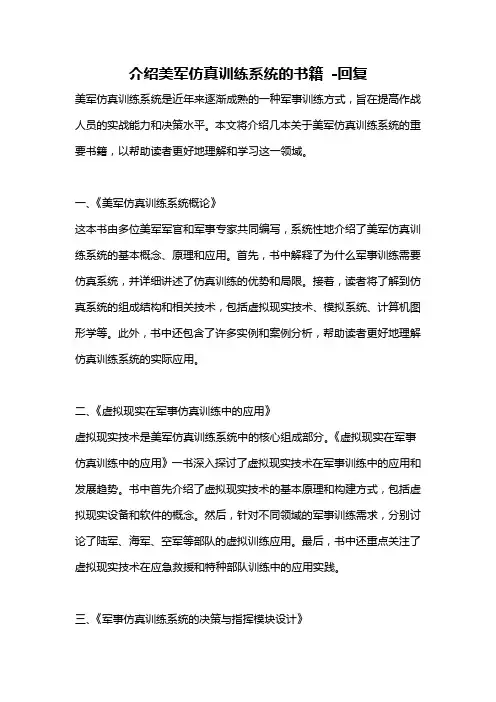 介绍美军仿真训练系统的书籍 -回复

美军仿真训练系统是近年来逐渐成熟的一种军事训练方式，旨在提高作战人员的实战能力和决策水平。本文将介绍几本关于美军仿真训练系统的重要书籍，以帮助读者更好地理解和学习这一领域。

一、《美军仿真训练系统概论》

这本书由多位美军军官和军事专家共同编写，系统性地介绍了美军仿真训练系统的基本概念、原理和应用。首先，书中解释了为什么军事训练需要仿真系统，并详细讲述了仿真训练的优势和局限。接着，读者将了解到仿真系统的组成结构和相关技术，包括虚拟现实技术、模拟系统、计算机图形学等。此外，书中还包含了许多实例和案例分析，帮助读者更好地理解仿真训练系统的实际应用。

二、《虚拟现实在军事仿真训练中的应用》

虚拟现实技术是美军仿真训练系统中的核心组成部分。《虚拟现实在军事仿真训练中的应用》一书深入探讨了虚拟现实技术在军事训练中的应用和发展趋势。书中首先介绍了虚拟现实技术的基本原理和构建方式，包括虚拟现实设备和软件的概念。然后，针对不同领域的军事训练需求，分别讨论了陆军、海军、空军等部队的虚拟训练应用。最后，书中还重点关注了虚拟现实技术在应急救援和特种部队训练中的应用实践。

三、《军事仿真训练系统的决策与指挥模块设计》